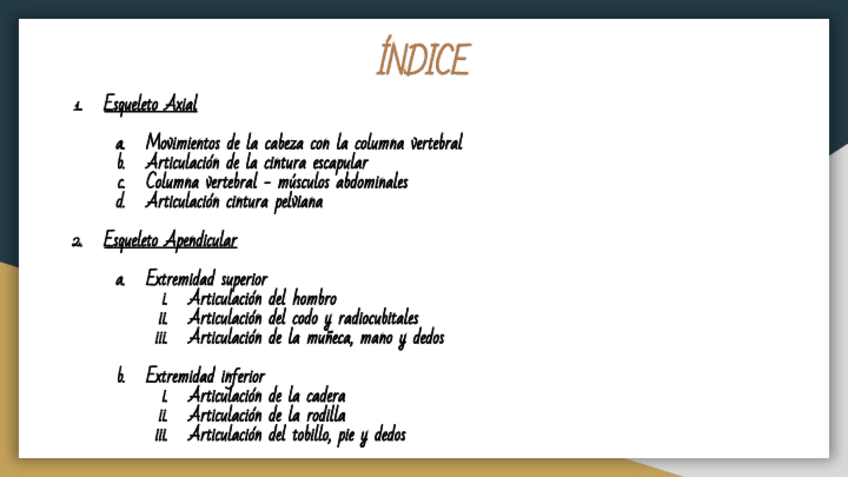 ÍNDICE

1. Esqueleto Axial

a. Movimientos de la cabeza con la columna vertebral
b. Articulación de la cintura escapular
c. Columna vertebral - músculos abdominales
d. Articulación cintura pelviana

2. Esqueleto Apendicular

a. Extremidad superior
i. Articulación del hombro
ii. Articulación del codo y radiocubitales
iii. Articulación de la muñeca, mano y dedos

b. Extremidad inferior
i. Articulación de la cadera
ii. Articulación de la rodilla
iii. Articulación del tobillo, pie y dedos